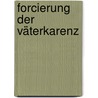 forcierung der väterkarenz